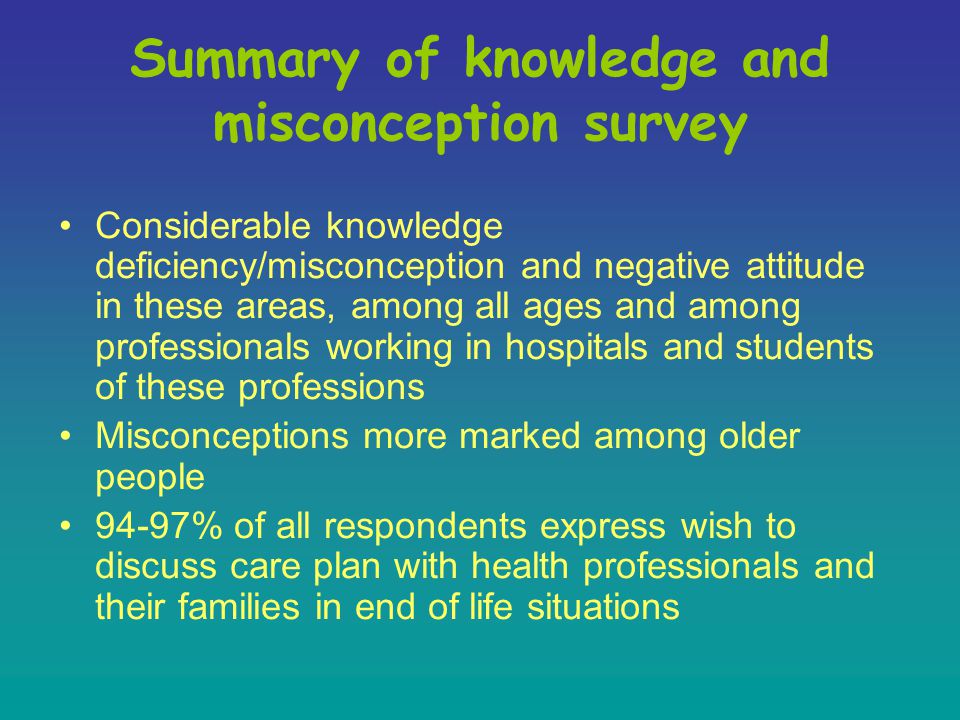 Summary of knowledge and misconception survey

• Considerable knowledge deficiency/misconception and negative attitude in these areas, among all ages and among professionals working in hospitals and students of these professions
• Misconceptions more marked among older people
• 94-97% of all respondents express wish to discuss care plan with health professionals and their families in end of life situations